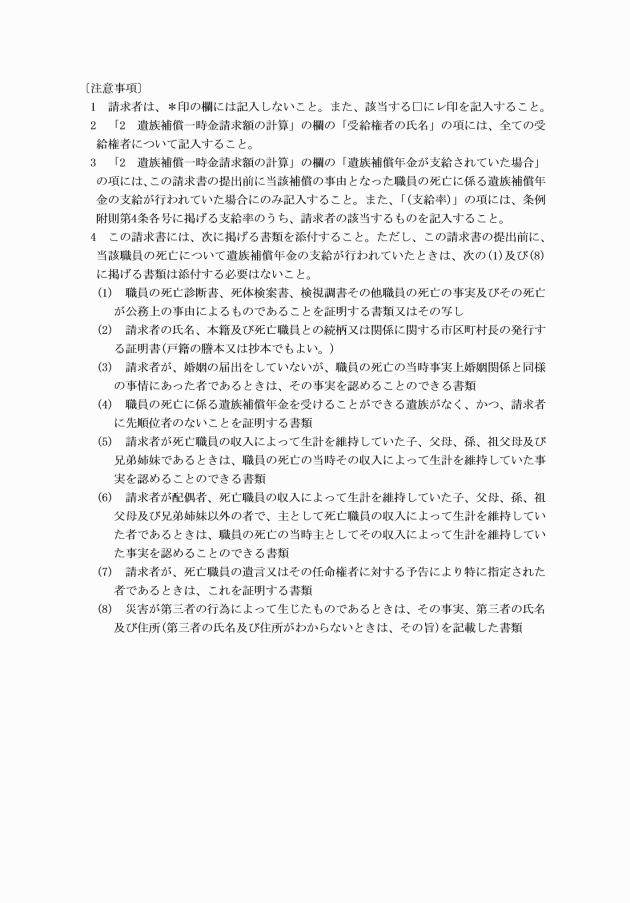 〔注意事項〕

1　請求者は、＊印の欄には記入しないこと。また、該当する□にレ印を記入すること。

2　「2　遺族補償一時金請求額の計算」の欄の「受給権者の氏名」の項には、全ての受給権者について記入すること。

3　「2　遺族補償一時金請求額の計算」の欄の「遺族補償年金が支給されていた場合」の項には、この請求書の提出前に当該補償の事由となった職員の死亡に係る遺族補償年金の支給が行われていた場合にのみ記入すること。また、「(支給率)」の項には、条例附則第4条各号に掲げる支給率のうち、請求者の該当するものを記入すること。

4　この請求書には、次に掲げる書類を添付すること。ただし、この請求書の提出前に、当該職員の死亡について遺族補償年金の支給が行われていたときは、次の(1)及び(8)に掲げる書類は添付する必要はないこと。

(1)　職員の死亡診断書、死体検案書、検視調書その他職員の死亡の事実及びその死亡が公務上の事由によるものであることを証明する書類又はその写し

(2)　請求者の氏名、本籍及び死亡職員との続柄又は関係に関する市区町村長の発行する証明書(戸籍の謄本又は抄本でもよい。)

(3)　請求者が、婚姻の届出をしていないが、職員の死亡の当時事実上婚姻関係と同様の事情にあった者であるときは、その事実を認めることのできる書類

(4)　職員の死亡に係る遺族補償年金を受けることができる遺族がなく、かつ、請求者に先順位者のないことを証明する書類

(5)　請求者が死亡職員の収入によって生計を維持していた子、父母、孫、祖父母及び兄弟姉妹であるときは、職員の死亡の当時その収入によって生計を維持していた事実を認めることのできる書類

(6)　請求者が配偶者、死亡職員の収入によって生計を維持していた子、父母、孫、祖父母及び兄弟姉妹以外の者で、主として死亡職員の収入によって生計を維持していた者であるときは、職員の死亡の当時主としてその収入によって生計を維持していた事実を認めることのできる書類

(7)　請求者が、死亡職員の遺言又はその任命権者に対する予告により特に指定された者であるときは、これを証明する書類

(8)　災害が第三者の行為によって生じたものであるときは、その事実、第三者の氏名及び住所(第三者の氏名及び住所がわからないときは、その旨)を記載した書類